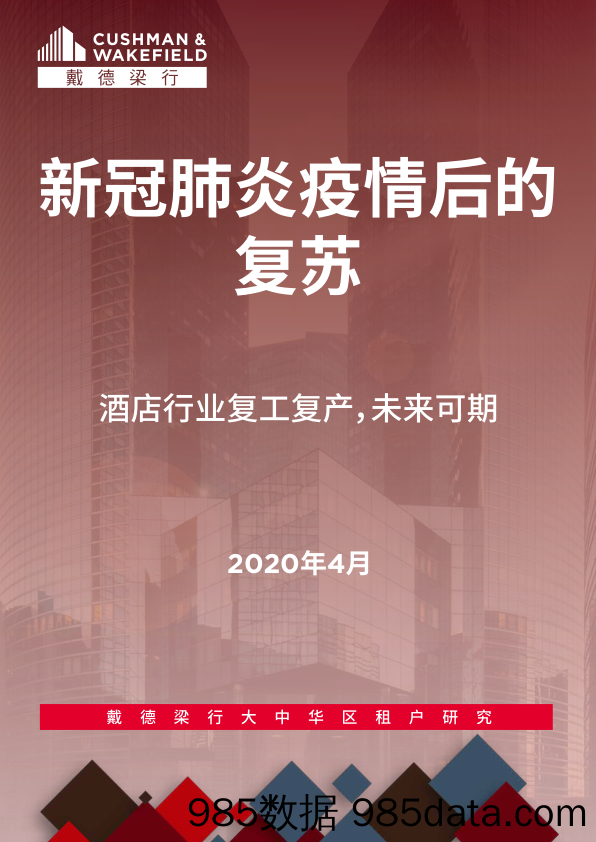 CUSHMAN & WAKEFIELD
戴德梁行

新冠肺炎疫情后的复苏

酒店行业复工复产,未来可期

2020年4月

戴德梁行大中华区租户研究

985数据 985data.com